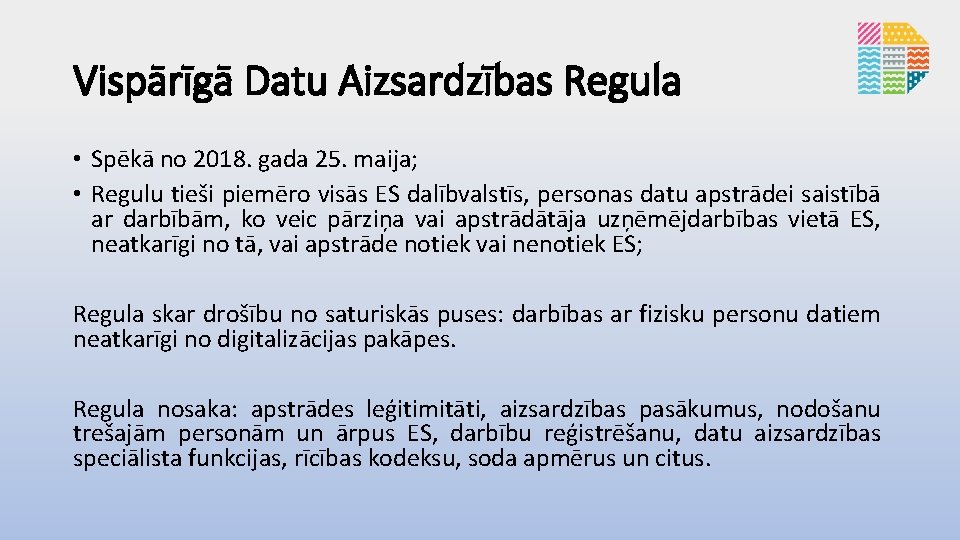 Vispārīgā Datu Aizsardzības Regula

• Spēkā no 2018. gada 25. maija;
• Regulu tieši piemēro visās ES dalībvalstīs, personas datu apstrādei saistībā ar darbībām, ko veic pārziņa vai apstrādātāja uzņēmējdarbības vietā ES, neatkarīgi no tā, vai apstrāde notiek vai nenotiek ES;

Regula skar drošību no saturiskās puses: darbības ar fizisku personu datiem neatkarīgi no digitalizācijas pakāpes.

Regula nosaka: apstrādes leģitimitāti, aizsardzības pasākumus, nodošanu trešajām personām un ārpus ES, darbību reģistrēšanu, datu aizsardzības speciālista funkcijas, rīcības kodeksu, soda apmērus un citus.